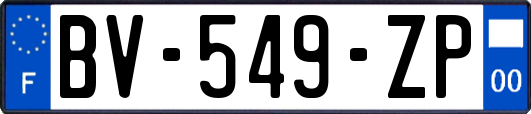 F
BV-549-ZP
00